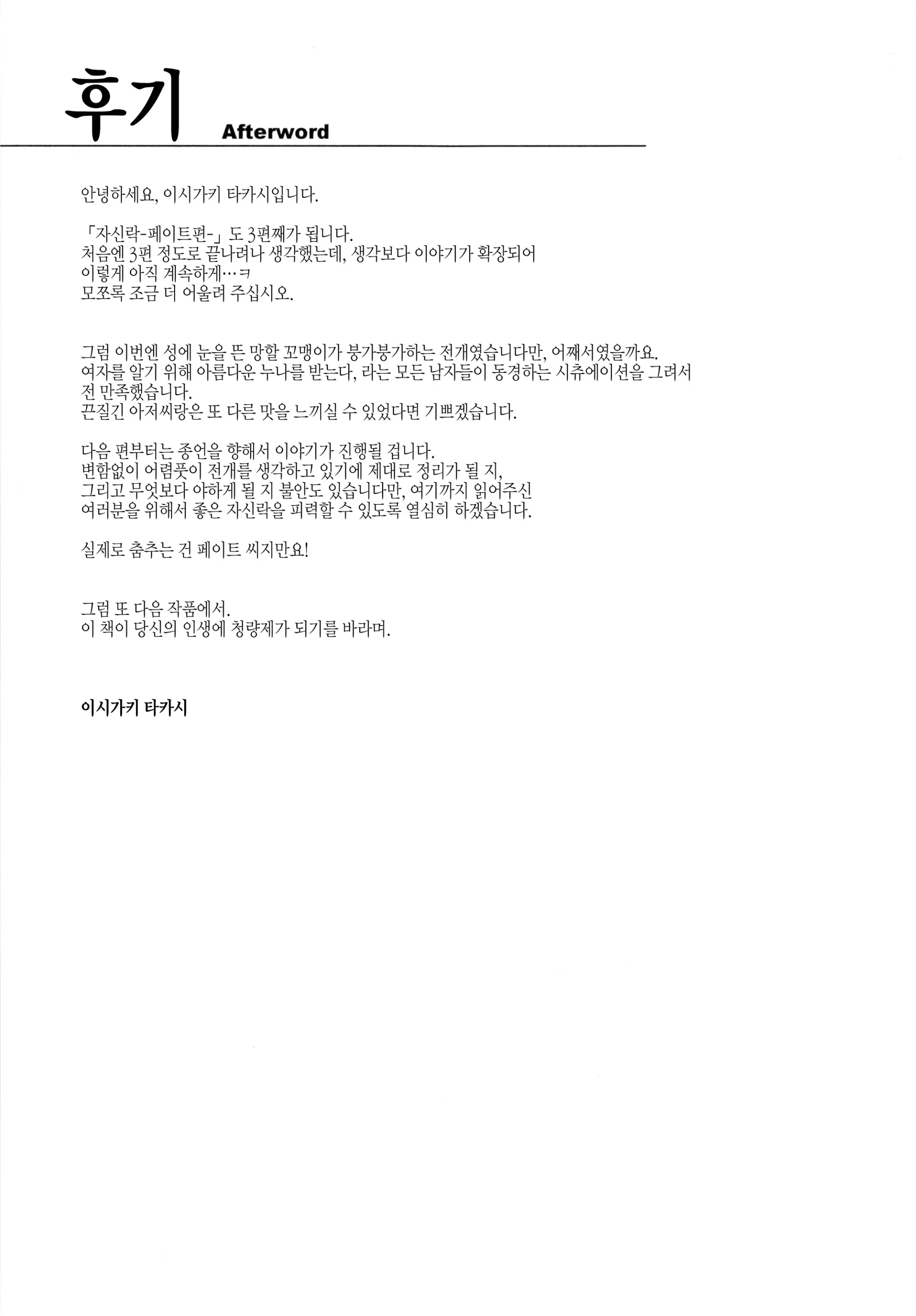 후기 Afterword

안녕하세요, 이시가키 타카시입니다.

「자신락-페이트편-」도 3편째가 됩니다.
처음엔 3편 정도로 끝나려나 생각했는데, 생각보다 이야기가 확장되어
이렇게 아직 계속하게…ㅋ
모쪼록 조금 더 어울려 주십시오.

그럼 이번엔 성에 눈을 뜬 망할 꼬맹이가 붕가붕가하는 전개였습니다만, 어째서였을까요.
여자를 알기 위해 아름다운 누나를 받는다, 라는 모든 남자들이 동경하는 시츄에이션을 그려서
전 만족했습니다.
끈질긴 아저씨랑은 또 다른 맛을 느끼실 수 있었다면 기쁘겠습니다.

다음 편부터는 종언을 향해서 이야기가 진행될 겁니다.
변함없이 어렴풋이 전개를 생각하고 있기에 제대로 정리가 될 지,
그리고 무엇보다 야하게 될 지 불안도 있습니다만, 여기까지 읽어주신
여러분을 위해서 좋은 자신락을 피력할 수 있도록 열심히 하겠습니다.

실제로 춤추는 건 페이트 씨지만요!

그럼 또 다음 작품에서.
이 책이 당신의 인생에 청량제가 되기를 바라며.

이시가키 타카시